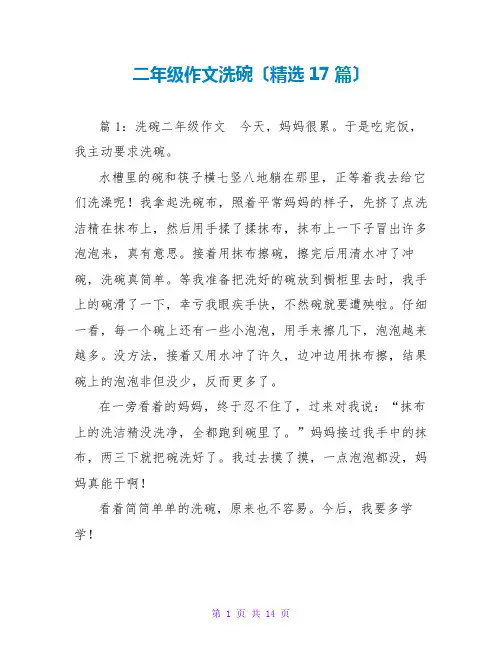 二年级作文洗碗〔精选 17 篇〕

篇 1：洗碗二年级作文　今天，妈妈很累。于是吃完饭，我主动要求洗碗。

水槽里的碗和筷子横七竖八地躺在那里，正等着我去给它们洗澡呢！我拿起洗碗布，照着平常妈妈的样子，先挤了点洗洁精在抹布上，然后用手揉了揉抹布，抹布上一下子冒出许多泡泡来，真有意思。接着用抹布擦碗，擦完后用清水冲了冲碗，洗碗真简单。等我准备把洗好的碗放到橱柜里去时，我手上的碗滑了一下，幸亏我眼疾手快，不然碗就要遭殃啦。仔细一看，每一个碗上还有一些小泡泡，用手来擦几下，泡泡越来越多。没方法，接着又用水冲了许久，边冲边用抹布擦，结果碗上的泡泡非但没少，反而更多了。

在一旁看着的妈妈，终于忍不住了，过来对我说：“抹布上的洗洁精没洗净，全都跑到碗里了。”妈妈接过我手中的抹布，两三下就把碗洗好了。我过去摸了摸，一点泡泡都没，妈妈真能干啊！

看着简简单单的洗碗，原来也不容易。今后，我要多学学！

第 1 页 共 14 页